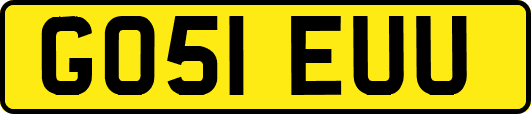 GO51 EUU